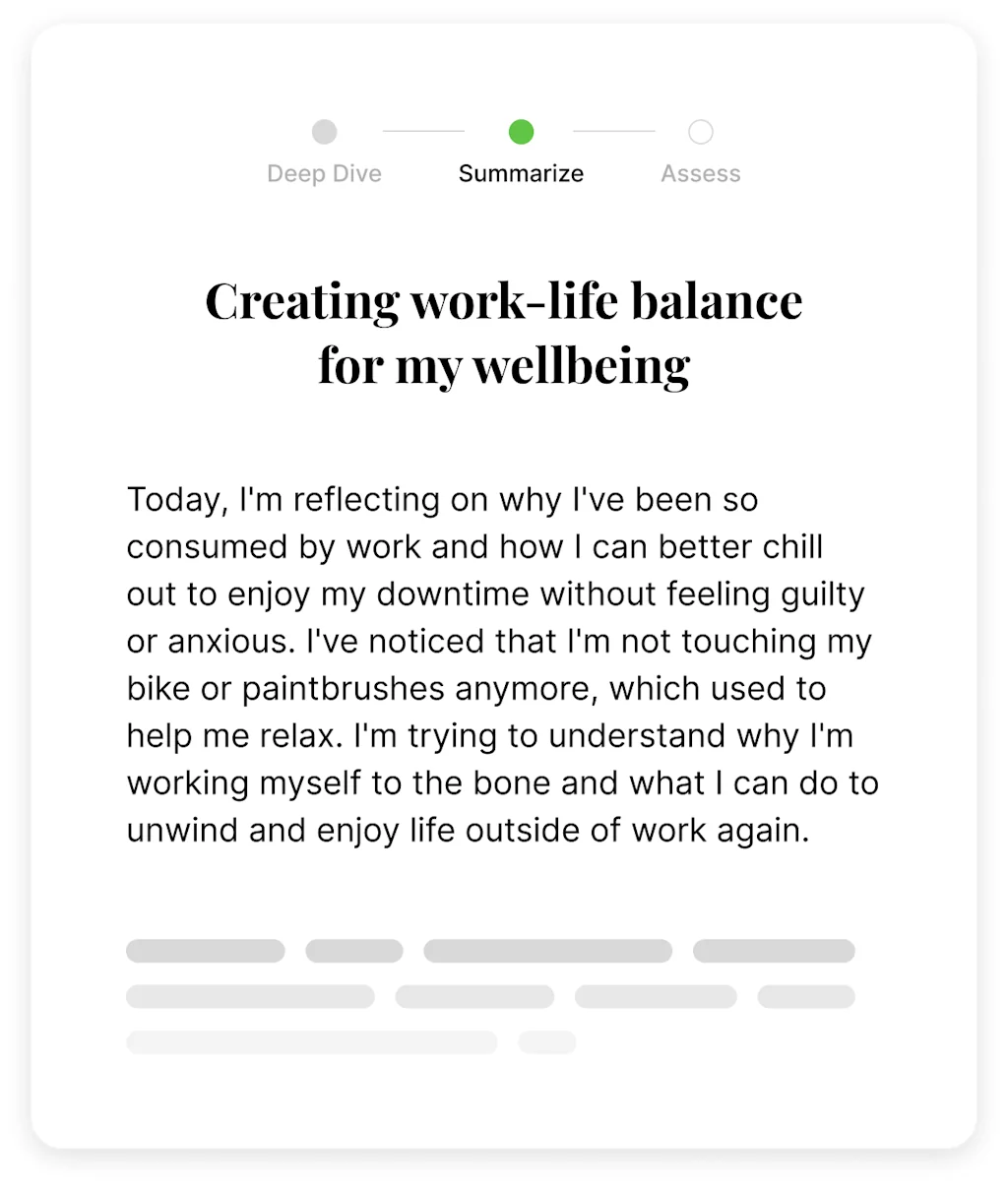 Deep Dive
Summarize
Assess

Creating work-life balance for my wellbeing

Today, I'm reflecting on why I've been so consumed by work and how I can better chill out to enjoy my downtime without feeling guilty or anxious. I've noticed that I'm not touching my bike or paintbrushes anymore, which used to help me relax. I'm trying to understand why I'm working myself to the bone and what I can do to unwind and enjoy life outside of work again.